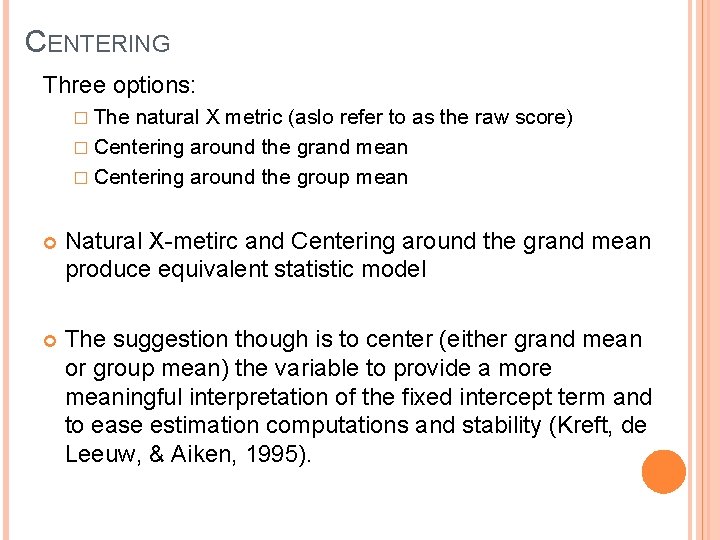 CENTERING

Three options:

□ The natural X metric (aslo refer to as the raw score)
□ Centering around the grand mean
□ Centering around the group mean

Natural X-metirc and Centering around the grand mean produce equivalent statistic model

The suggestion though is to center (either grand mean or group mean) the variable to provide a more meaningful interpretation of the fixed intercept term and to ease estimation computations and stability (Kreft, de Leeuw, & Aiken, 1995).